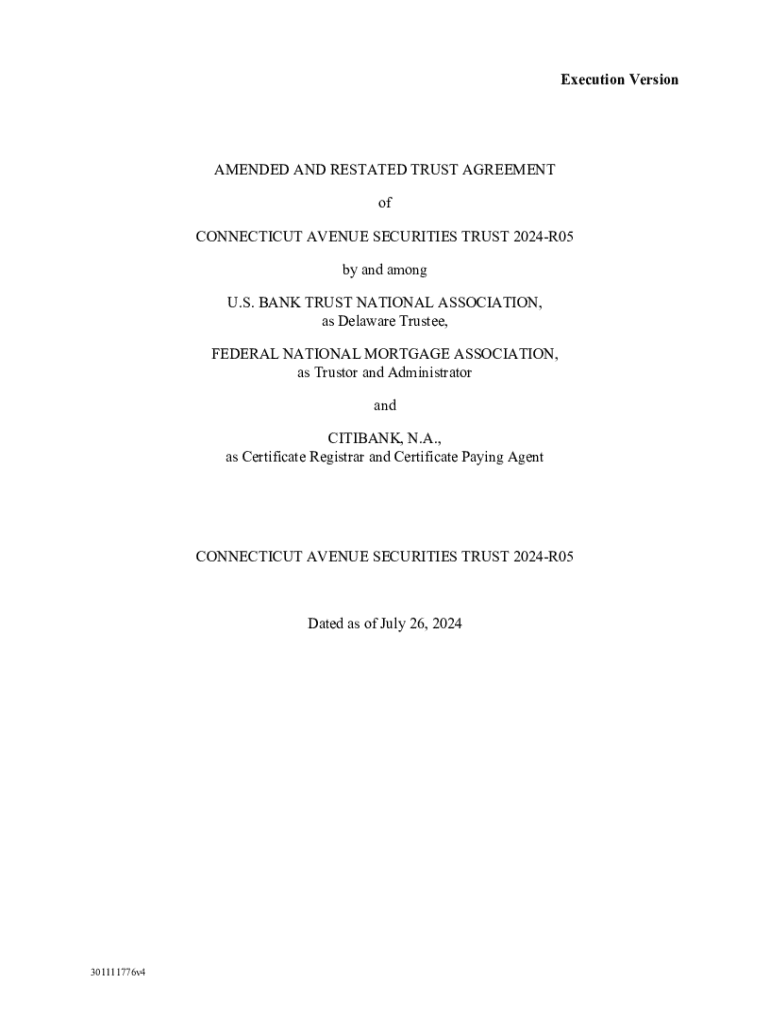 Execution Version

AMENDED AND RESTATED TRUST AGREEMENT

of

CONNECTICUT AVENUE SECURITIES TRUST 2024-R05

by and among

U.S. BANK TRUST NATIONAL ASSOCIATION,
as Delaware Trustee,

FEDERAL NATIONAL MORTGAGE ASSOCIATION,
as Trustor and Administrator

and

CITIBANK, N.A.,
as Certificate Registrar and Certificate Paying Agent

CONNECTICUT AVENUE SECURITIES TRUST 2024-R05

Dated as of July 26, 2024

301111776v4